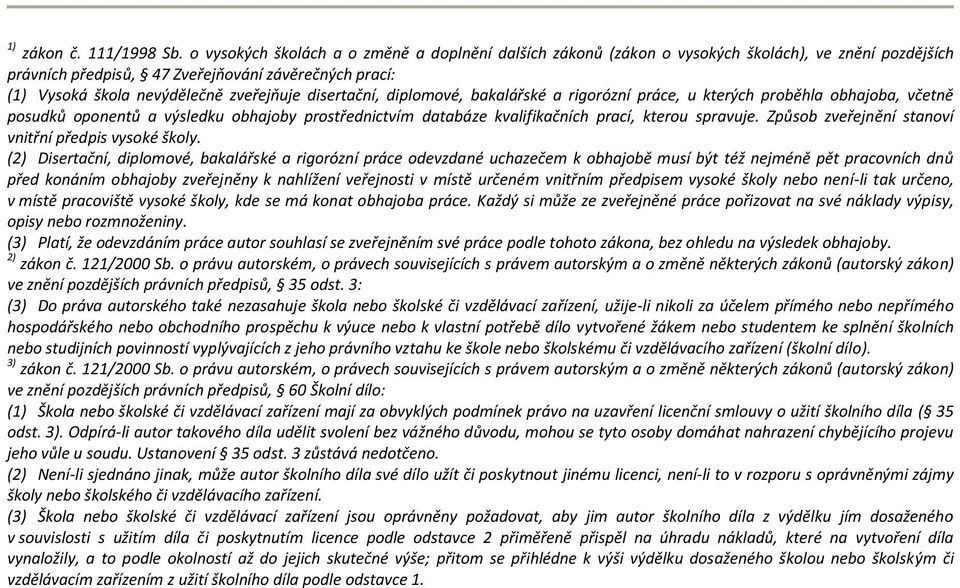 $^{1)}$ zákon č. 111/1998 Sb. o vysokých školách a o změně a doplnění dalších zákonů (zákon o vysokých školách), ve znění pozdějších právních předpisů, § 47 Zveřejňování závěrečných prací:
(1) Vysoká škola nevýdělečně zveřejňuje disertační, diplomové, bakalářské a rigorózní práce, u kterých proběhla obhajoba, včetně posudků oponentů a výsledku obhajoby prostřednictvím databáze kvalifikačních prací, kterou spravuje. Způsob zveřejnění stanoví vnitřní předpis vysoké školy.
(2) Disertační, diplomové, bakalářské a rigorózní práce odevzdané uchazečem k obhajobě musí být též nejméně pět pracovních dnů před konáním obhajoby zveřejněny k nahlížení veřejnosti v místě určeném vnitřním předpisem vysoké školy nebo není-li tak určeno, v místě pracoviště vysoké školy, kde se má konat obhajoba práce. Každý si může ze zveřejněné práce pořizovat na své náklady výpisy, opisy nebo rozmnoženiny.
(3) Platí, že odevzdáním práce autor souhlasí se zveřejněním své práce podle tohoto zákona, bez ohledu na výsledek obhajoby.
$^{2)}$ zákon č. 121/2000 Sb. o právu autorském, o právech souvisejících s právem autorským a o změně některých zákonů (autorský zákon) ve znění pozdějších právních předpisů, § 35 odst. 3:
(3) Do práva autorského také nezasahuje škola nebo školské či vzdělávací zařízení, užije-li nikoli za účelem přímého nebo nepřímého hospodářského nebo obchodního prospěchu k výuce nebo k vlastní potřebě dílo vytvořené žákem nebo studentem ke splnění školních nebo studijních povinností vyplývajících z jeho právního vztahu ke škole nebo školskému či vzdělávacího zařízení (školní dílo).
$^{3)}$ zákon č. 121/2000 Sb. o právu autorském, o právech souvisejících s právem autorským a o změně některých zákonů (autorský zákon) ve znění pozdějších právních předpisů, § 60 Školní dílo:
(1) Škola nebo školské či vzdělávací zařízení mají za obvyklých podmínek právo na uzavření licenční smlouvy o užití školního díla (§ 35 odst. 3). Odpírá-li autor takového díla udělit svolení bez vážného důvodu, mohou se tyto osoby domáhat nahrazení chybějícího projevu jeho vůle u soudu. Ustanovení § 35 odst. 3 zůstává nedotčeno.
(2) Není-li sjednáno jinak, může autor školního díla své dílo užít či poskytnout jinému licenci, není-li to v rozporu s oprávněnými zájmy školy nebo školského či vzdělávacího zařízení.
(3) Škola nebo školské či vzdělávací zařízení jsou oprávněny požadovat, aby jim autor školního díla z výdělku jím dosaženého v souvislosti s užitím díla či poskytnutím licence podle odstavce 2 přiměřeně přispěl na úhradu nákladů, které na vytvoření díla vynaložily, a to podle okolností až do jejich skutečné výše; přitom se přihlédne k výši výdělku dosaženého školou nebo školským či vzdělávacím zařízením z užití školního díla podle odstavce 1.